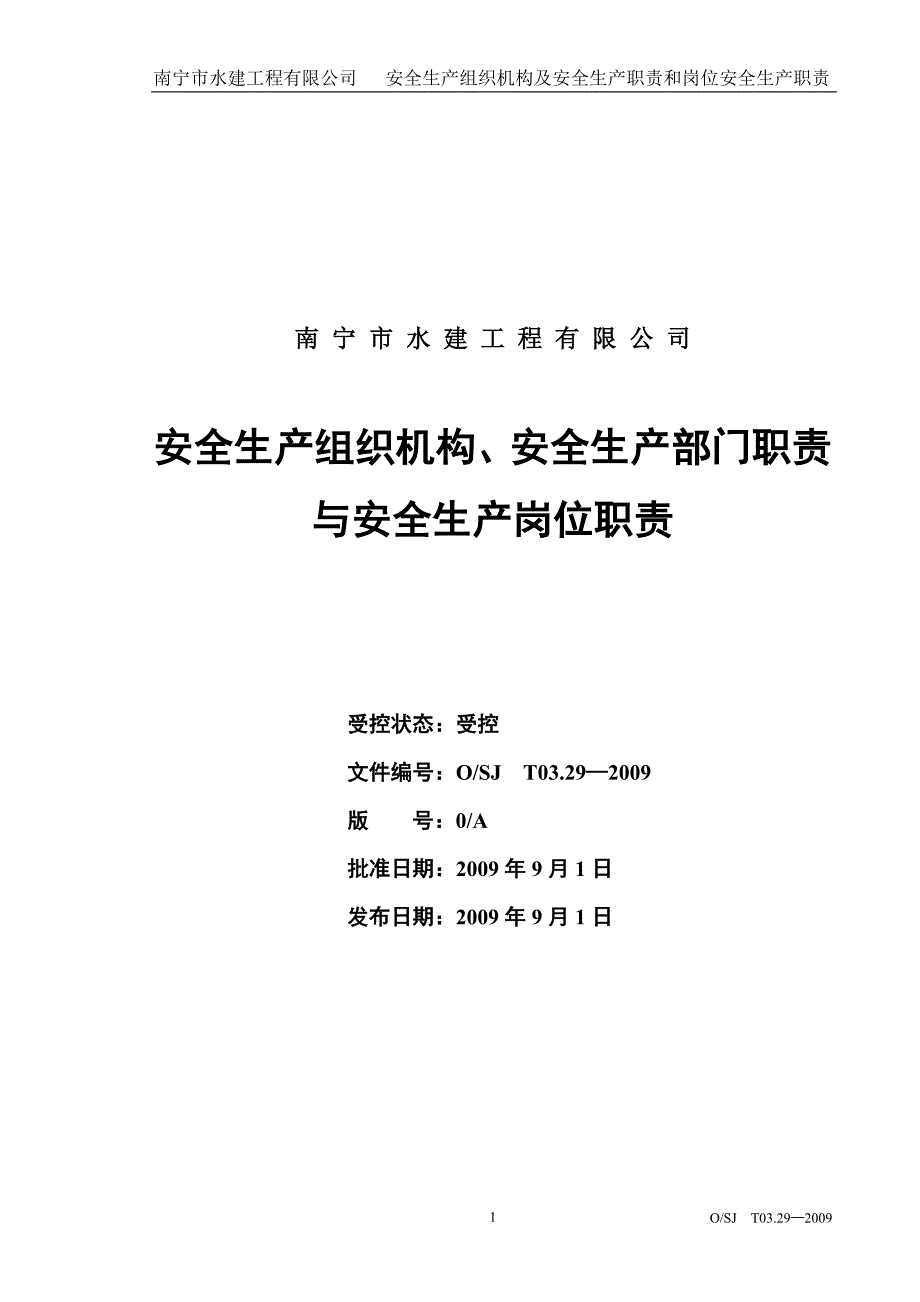 南宁市水建工程有限公司　　安全生产组织机构及安全生产职责和岗位安全生产职责

南 宁 市 水 建 工 程 有 限 公 司

安全生产组织机构、安全生产部门职责与安全生产岗位职责

受控状态：受控

文件编号：O/SJ　T03.29—2009

版　　号：0/A

批准日期：2009 年 9 月 1 日

发布日期：2009 年 9 月 1 日

1

O/SJ　T03.29—2009